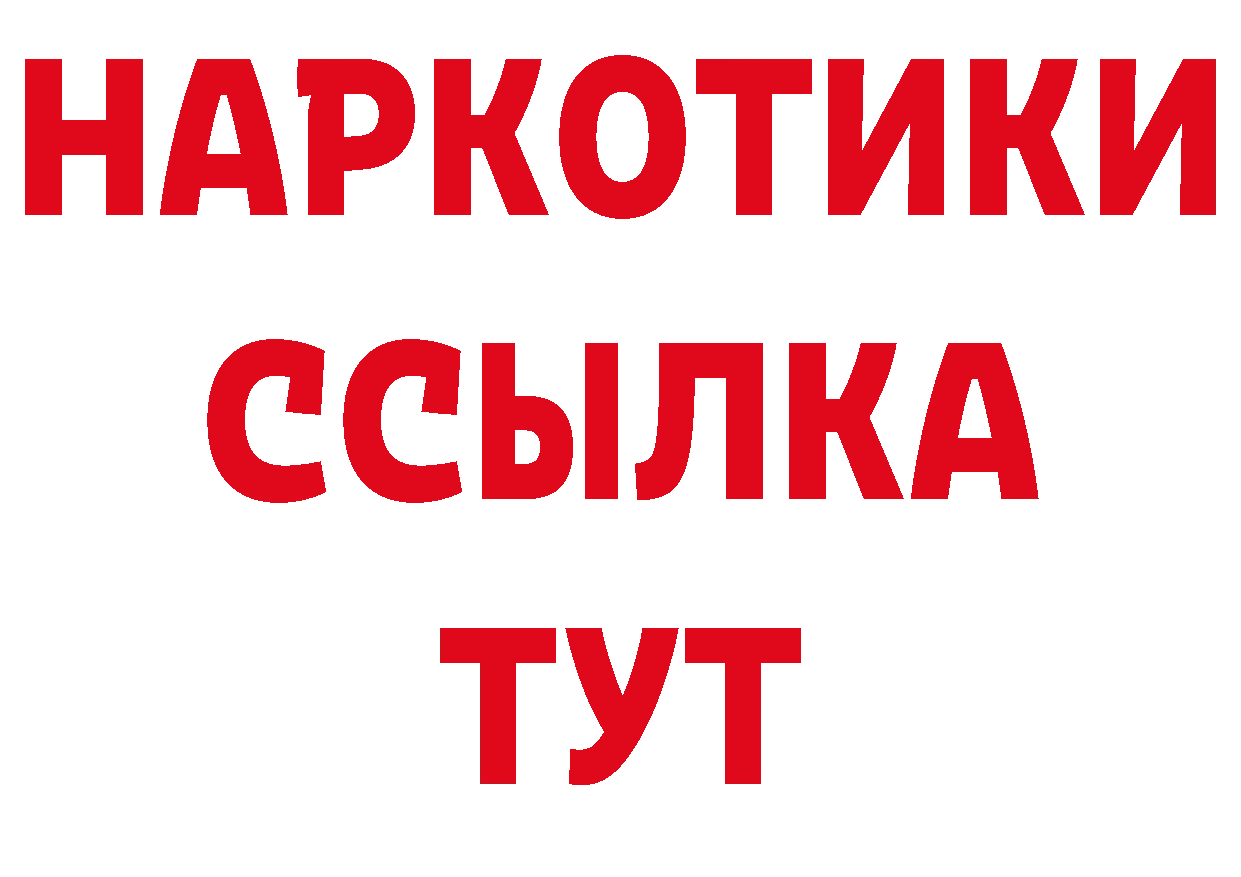 НАРКОТИКИ
ССЫЛКА
ТУТ